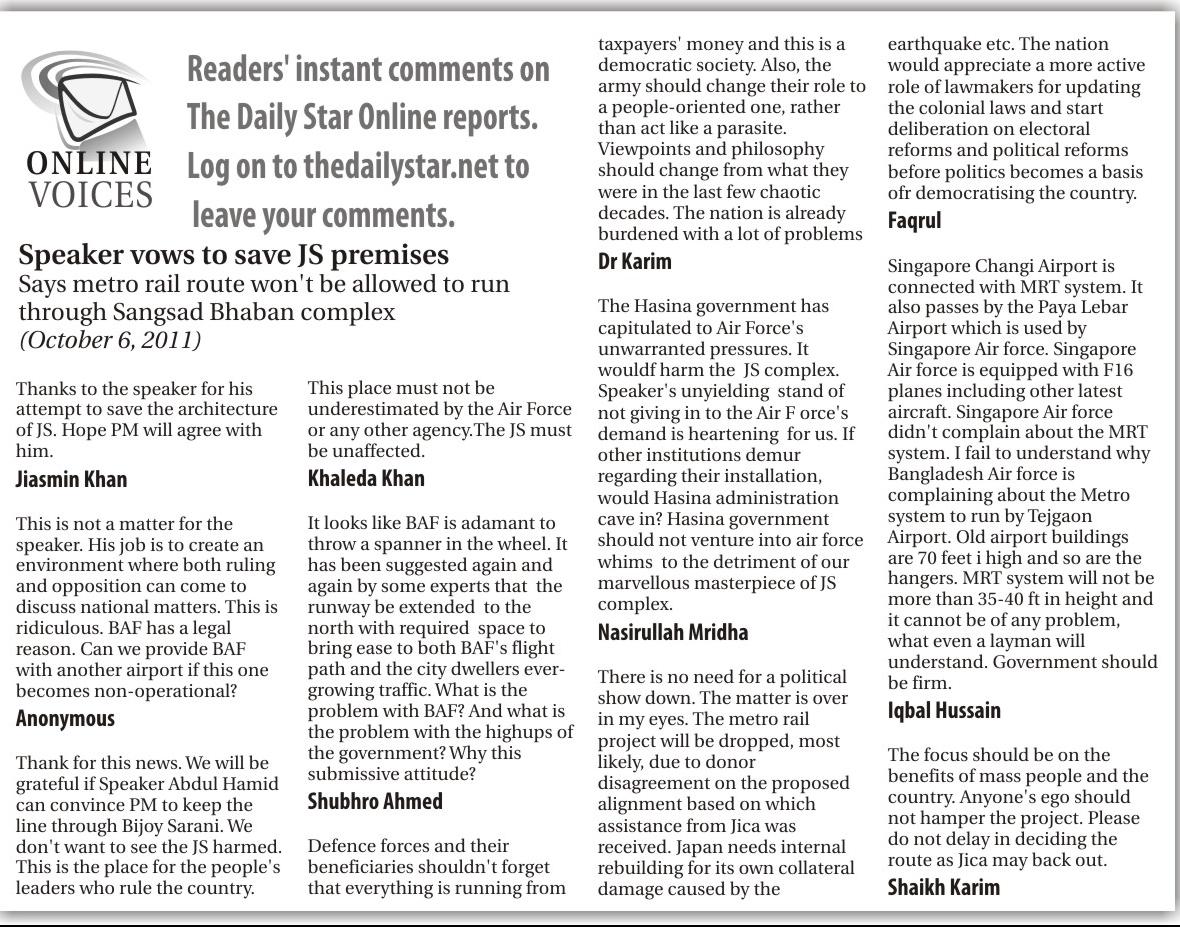 ONLINE VOICES

Readers' instant comments on The Daily Star Online reports. Log on to thedailystar.net to leave your comments.

Speaker vows to save JS premises
Says metro rail route won't be allowed to run through Sangsad Bhaban complex
(October 6, 2011)

Thanks to the speaker for his attempt to save the architecture of JS. Hope PM will agree with him.
Jiasmin Khan

This is not a matter for the speaker. His job is to create an environment where both ruling and opposition can come to discuss national matters. This is ridiculous. BAF has a legal reason. Can we provide BAF with another airport if this one becomes non-operational?
Anonymous

Thank for this news. We will be grateful if Speaker Abdul Hamid can convince PM to keep the line through Bijoy Sarani. We don't want to see the JS harmed. This is the place for the people's leaders who rule the country.

This place must not be underestimated by the Air Force or any other agency.The JS must be unaffected.
Khaleda Khan

It looks like BAF is adamant to throw a spanner in the wheel. It has been suggested again and again by some experts that the runway be extended to the north with required space to bring ease to both BAF's flight path and the city dwellers ever-growing traffic. What is the problem with BAF? And what is the problem with the highups of the government? Why this submissive attitude?
Shubhro Ahmed

Defence forces and their beneficiaries shouldn't forget that everything is running from taxpayers' money and this is a democratic society. Also, the army should change their role to a people-oriented one, rather than act like a parasite. Viewpoints and philosophy should change from what they were in the last few chaotic decades. The nation is already burdened with a lot of problems
Dr Karim

The Hasina government has capitulated to Air Force's unwarranted pressures. It wouldf harm the JS complex. Speaker's unyielding stand of not giving in to the Air F orce's demand is heartening for us. If other institutions demur regarding their installation, would Hasina administration cave in? Hasina government should not venture into air force whims to the detriment of our marvellous masterpiece of JS complex.
Nasirullah Mridha

There is no need for a political show down. The matter is over in my eyes. The metro rail project will be dropped, most likely, due to donor disagreement on the proposed alignment based on which assistance from Jica was received. Japan needs internal rebuilding for its own collateral damage caused by the earthquake etc. The nation would appreciate a more active role of lawmakers for updating the colonial laws and start deliberation on electoral reforms and political reforms before politics becomes a basis ofr democratising the country.
Faqrul

Singapore Changi Airport is connected with MRT system. It also passes by the Paya Lebar Airport which is used by Singapore Air force. Singapore Air force is equipped with F16 planes including other latest aircraft. Singapore Air force didn't complain about the MRT system. I fail to understand why Bangladesh Air force is complaining about the Metro system to run by Tejgaon Airport. Old airport buildings are 70 feet i high and so are the hangers. MRT system will not be more than 35-40 ft in height and it cannot be of any problem, what even a layman will understand. Government should be firm.
Iqbal Hussain

The focus should be on the benefits of mass people and the country. Anyone's ego should not hamper the project. Please do not delay in deciding the route as Jica may back out.
Shaikh Karim